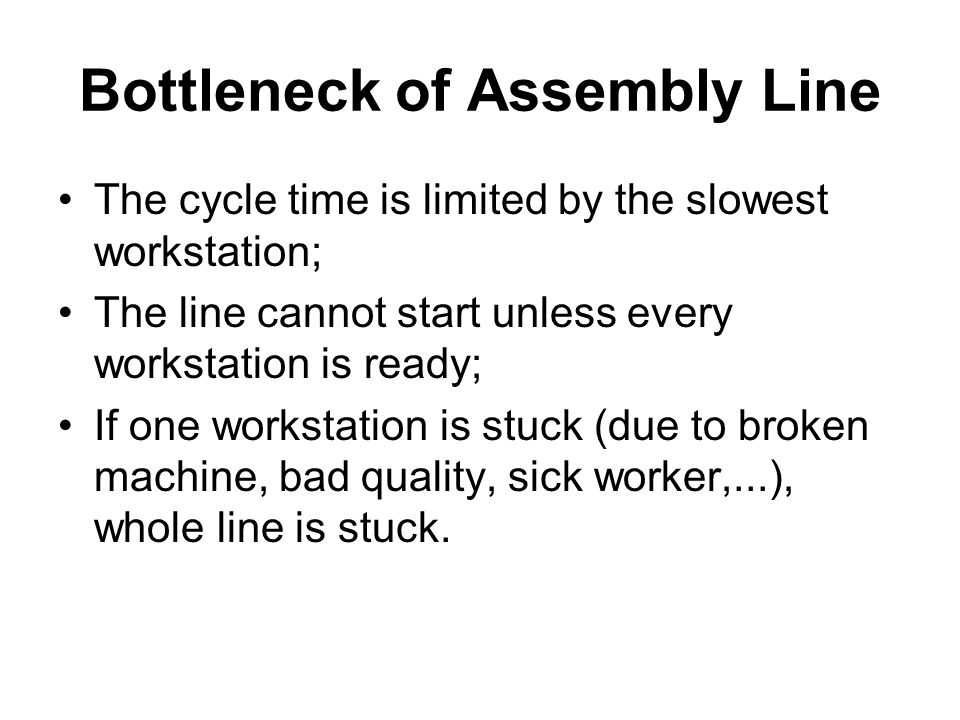 Bottleneck of Assembly Line

• The cycle time is limited by the slowest workstation;
• The line cannot start unless every workstation is ready;
• If one workstation is stuck (due to broken machine, bad quality, sick worker,...), whole line is stuck.